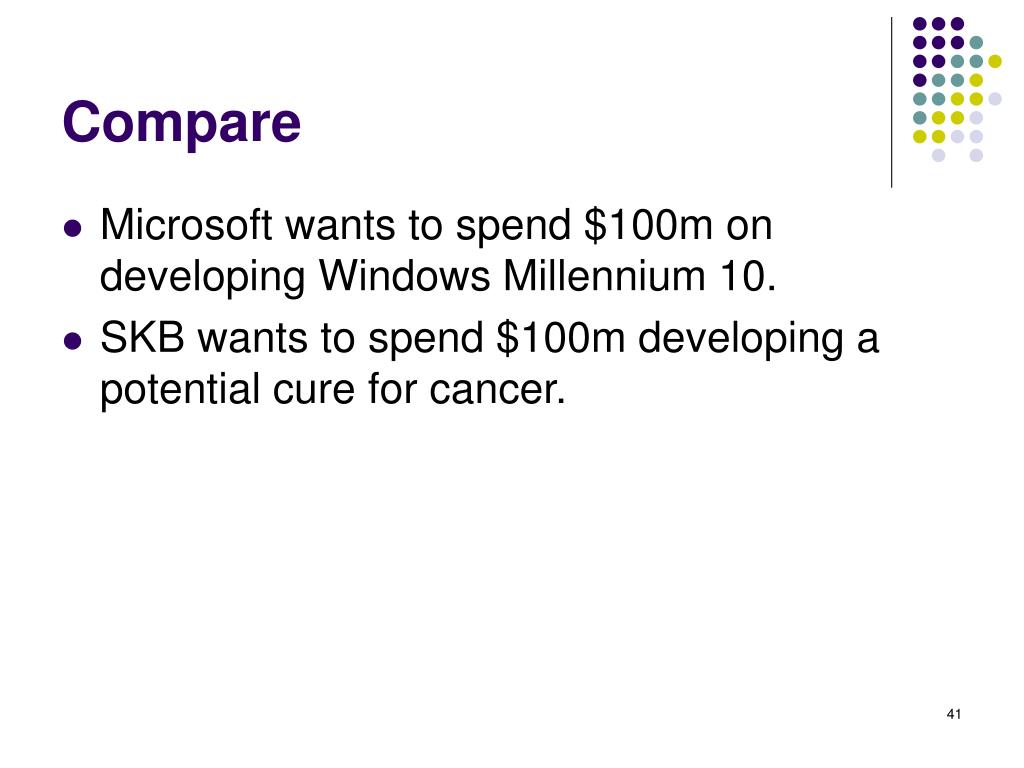 Compare

• Microsoft wants to spend $100m on developing Windows Millennium 10.
• SKB wants to spend $100m developing a potential cure for cancer.

41